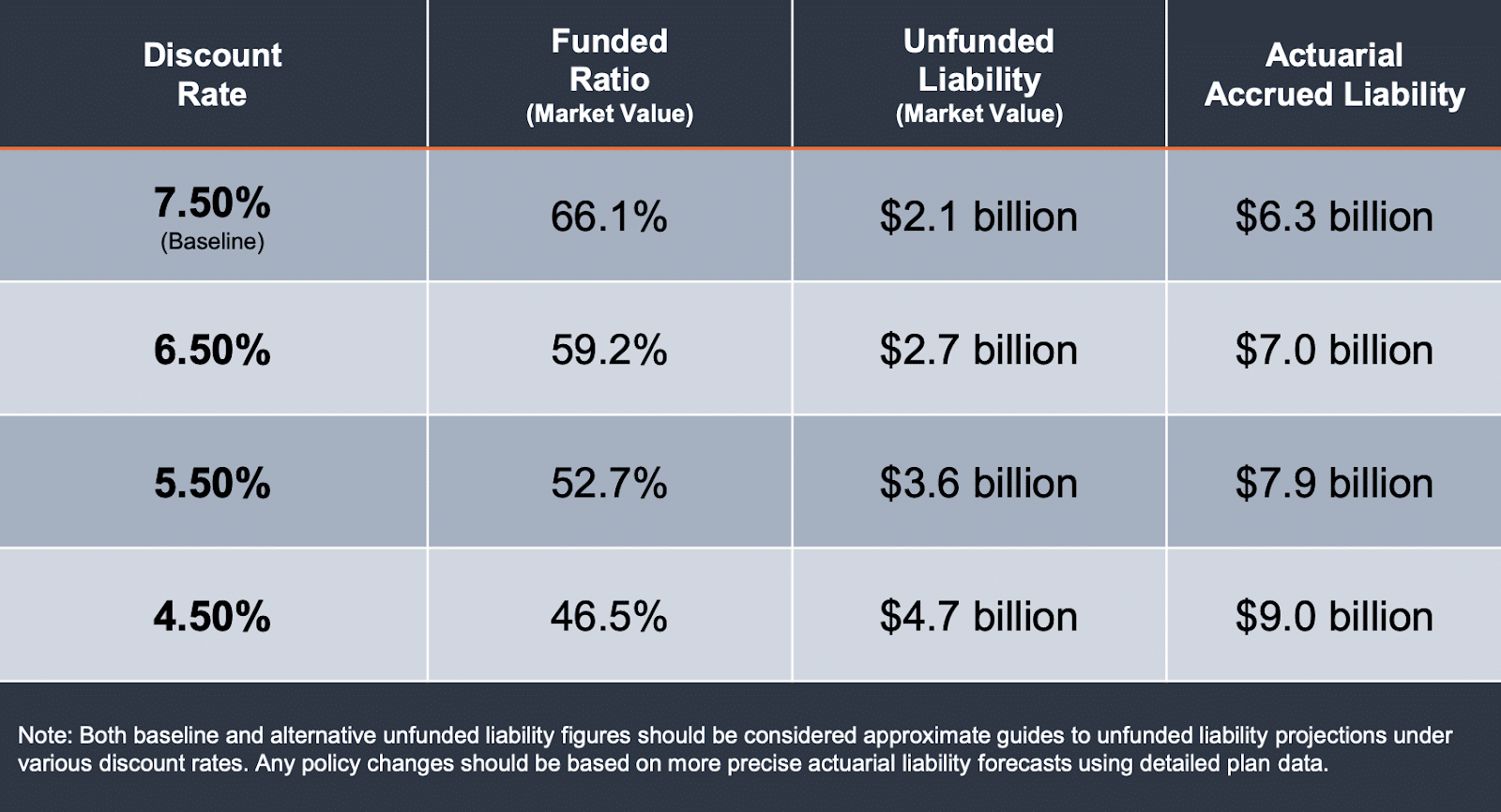 | Discount Rate | Funded Ratio (Market Value) | Unfunded Liability (Market Value) | Actuarial Accrued Liability |
|---|---|---|---|
| 7.50% (Baseline) | 66.1% | \$2.1 billion | \$6.3 billion |
| 6.50% | 59.2% | \$2.7 billion | \$7.0 billion |
| 5.50% | 52.7% | \$3.6 billion | \$7.9 billion |
| 4.50% | 46.5% | \$4.7 billion | \$9.0 billion |

Note: Both baseline and alternative unfunded liability figures should be considered approximate guides to unfunded liability projections under various discount rates. Any policy changes should be based on more precise actuarial liability forecasts using detailed plan data.